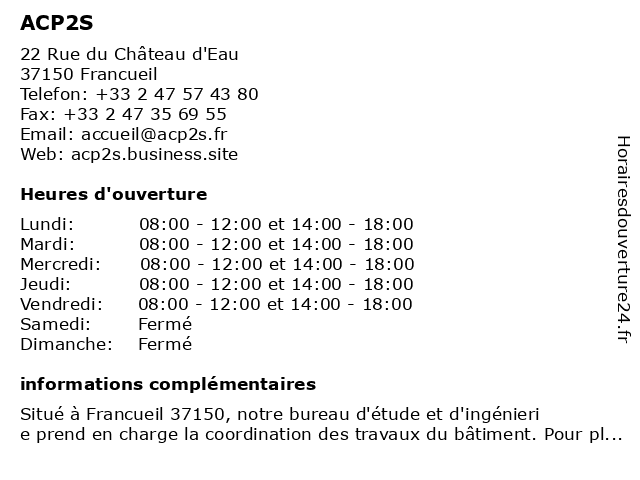 ACP2S

22 Rue du Château d'Eau
37150 Francueil
Telefon: +33 2 47 57 43 80
Fax: +33 2 47 35 69 55
Email: accueil@acp2s.fr
Web: acp2s.business.site

Heures d'ouverture

| | |
|---|---|
| Lundi: | 08:00 - 12:00 et 14:00 - 18:00 |
| Mardi: | 08:00 - 12:00 et 14:00 - 18:00 |
| Mercredi: | 08:00 - 12:00 et 14:00 - 18:00 |
| Jeudi: | 08:00 - 12:00 et 14:00 - 18:00 |
| Vendredi: | 08:00 - 12:00 et 14:00 - 18:00 |
| Samedi: | Fermé |
| Dimanche: | Fermé |

informations complémentaires

Situé à Francueil 37150, notre bureau d'étude et d'ingénieri
e prend en charge la coordination des travaux du bâtiment. Pour pl...

Horairesdouverture24.fr